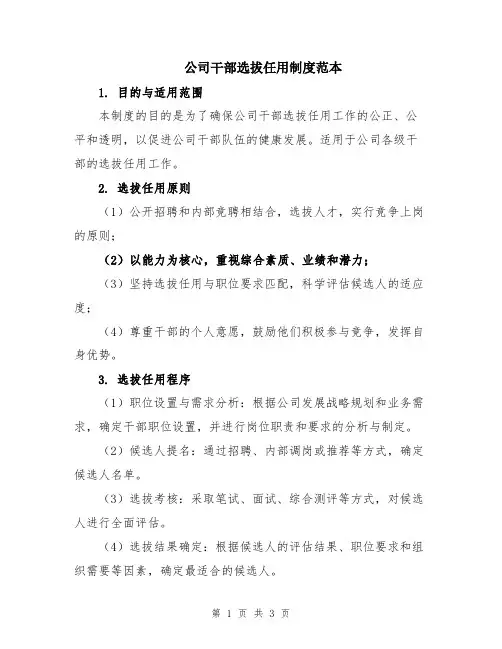 公司干部选拔任用制度范本

1. 目的与适用范围

本制度的目的是为了确保公司干部选拔任用工作的公正、公平和透明，以促进公司干部队伍的健康发展。适用于公司各级干部的选拔任用工作。

2. 选拔任用原则

（1）公开招聘和内部竞聘相结合，选拔人才，实行竞争上岗的原则；

（2）以能力为核心，重视综合素质、业绩和潜力；

（3）坚持选拔任用与职位要求匹配，科学评估候选人的适应度；

（4）尊重干部的个人意愿，鼓励他们积极参与竞争，发挥自身优势。

3. 选拔任用程序

（1）职位设置与需求分析：根据公司发展战略规划和业务需求，确定干部职位设置，并进行岗位职责和要求的分析与制定。

（2）候选人提名：通过招聘、内部调岗或推荐等方式，确定候选人名单。

（3）选拔考核：采取笔试、面试、综合测评等方式，对候选人进行全面评估。

（4）选拔结果确定：根据候选人的评估结果、职位要求和组织需要等因素，确定最适合的候选人。

第 1 页 共 3 页